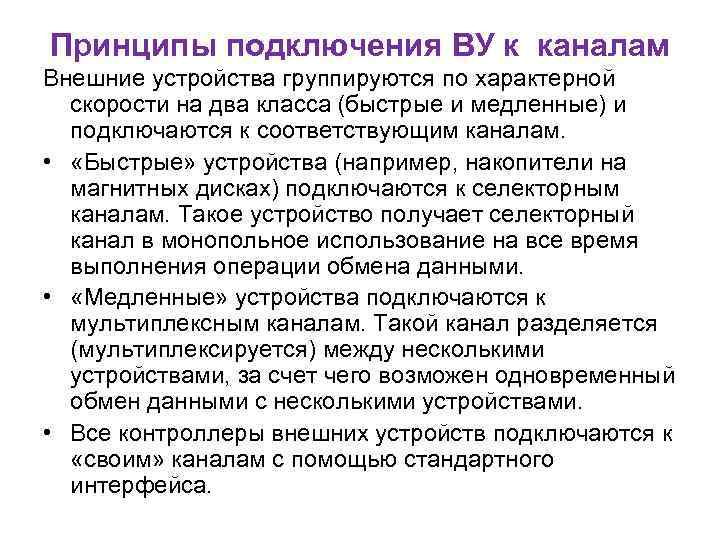 Принципы подключения ВУ к каналам

Внешние устройства группируются по характерной скорости на два класса (быстрые и медленные) и подключаются к соответствующим каналам.

• «Быстрые» устройства (например, накопители на магнитных дисках) подключаются к селекторным каналам. Такое устройство получает селекторный канал в монопольное использование на все время выполнения операции обмена данными.

• «Медленные» устройства подключаются к мультиплексным каналам. Такой канал разделяется (мультиплексируется) между несколькими устройствами, за счет чего возможен одновременный обмен данными с несколькими устройствами.

• Все контроллеры внешних устройств подключаются к «своим» каналам с помощью стандартного интерфейса.